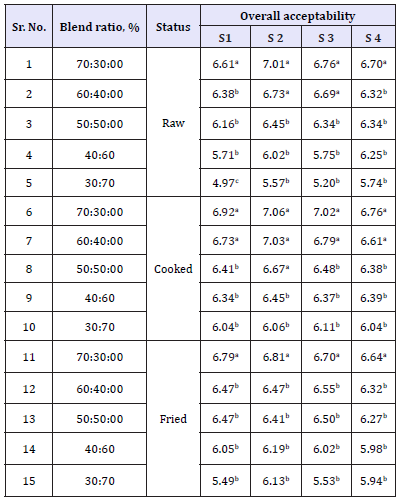 | Sr. No. | Blend ratio, % | Status | Overall acceptability | | | |
|---|---|---|---|---|---|---|
| | | | S1 | S 2 | S 3 | S 4 |
| 1 | 70:30:00 | Raw | 6.61$^{a}$ | 7.01$^{a}$ | 6.76$^{a}$ | 6.70$^{a}$ |
| 2 | 60:40:00 | | 6.38$^{b}$ | 6.73$^{a}$ | 6.69$^{a}$ | 6.32$^{b}$ |
| 3 | 50:50:00 | | 6.16$^{b}$ | 6.45$^{b}$ | 6.34$^{b}$ | 6.34$^{b}$ |
| 4 | 40:60 | | 5.71$^{b}$ | 6.02$^{b}$ | 5.75$^{b}$ | 6.25$^{b}$ |
| 5 | 30:70 | | 4.97$^{c}$ | 5.57$^{b}$ | 5.20$^{b}$ | 5.74$^{b}$ |
| 6 | 70:30:00 | Cooked | 6.92$^{a}$ | 7.06$^{a}$ | 7.02$^{a}$ | 6.76$^{a}$ |
| 7 | 60:40:00 | | 6.73$^{a}$ | 7.03$^{a}$ | 6.79$^{a}$ | 6.61$^{a}$ |
| 8 | 50:50:00 | | 6.41$^{b}$ | 6.67$^{a}$ | 6.48$^{b}$ | 6.38$^{b}$ |
| 9 | 40:60 | | 6.34$^{b}$ | 6.45$^{b}$ | 6.37$^{b}$ | 6.39$^{b}$ |
| 10 | 30:70 | | 6.04$^{b}$ | 6.06$^{b}$ | 6.11$^{b}$ | 6.04$^{b}$ |
| 11 | 70:30:00 | Fried | 6.79$^{a}$ | 6.81$^{a}$ | 6.70$^{a}$ | 6.64$^{a}$ |
| 12 | 60:40:00 | | 6.47$^{b}$ | 6.47$^{b}$ | 6.55$^{b}$ | 6.32$^{b}$ |
| 13 | 50:50:00 | | 6.47$^{b}$ | 6.41$^{b}$ | 6.50$^{b}$ | 6.27$^{b}$ |
| 14 | 40:60 | | 6.05$^{b}$ | 6.19$^{b}$ | 6.02$^{b}$ | 5.98$^{b}$ |
| 15 | 30:70 | | 5.49$^{b}$ | 6.13$^{b}$ | 5.53$^{b}$ | 5.94$^{b}$ |